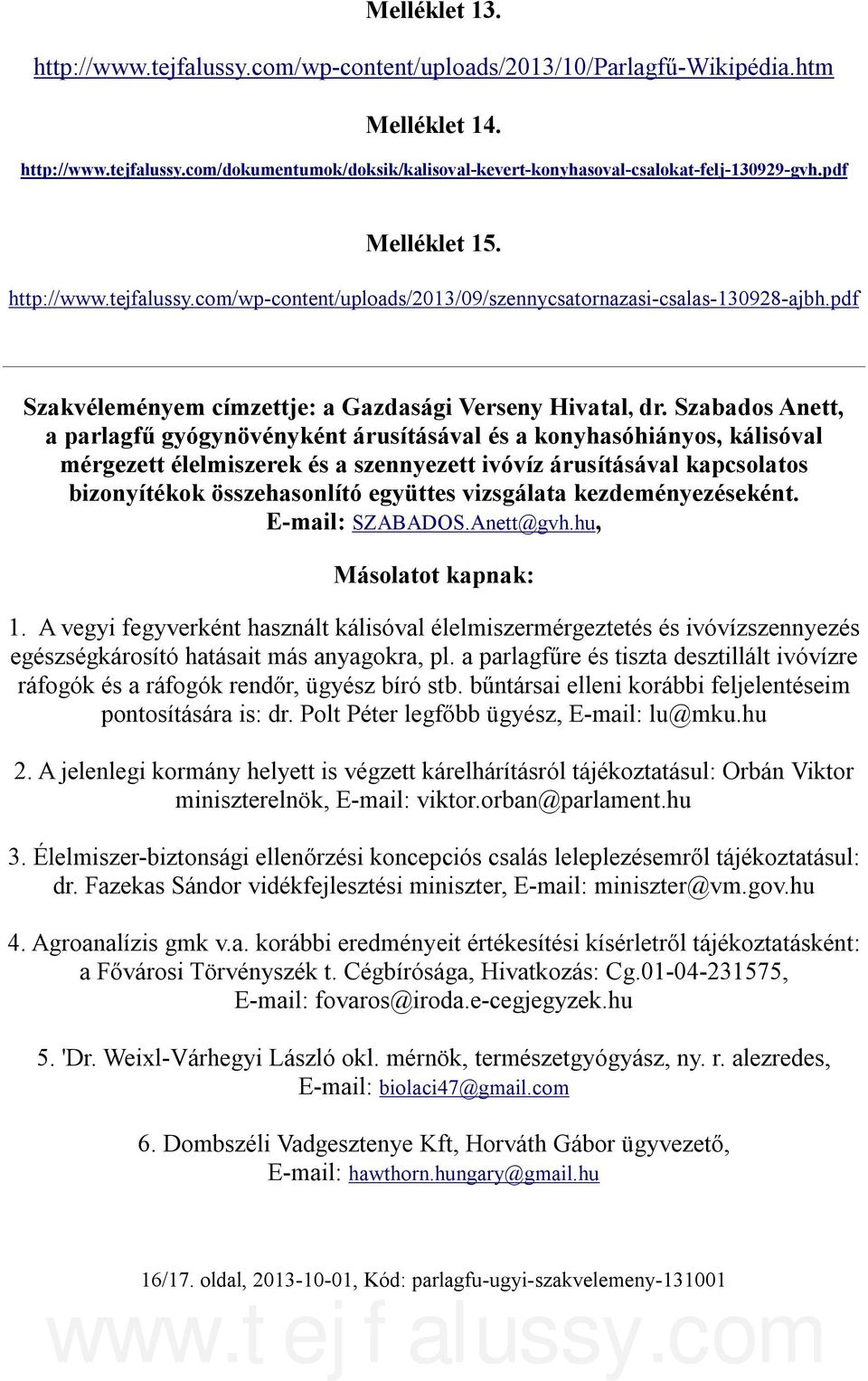 Melléklet 13.

http://www.tejfalussy.com/wp-content/uploads/2013/10/Parlagfű-Wikipédia.htm

Melléklet 14.

http://www.tejfalussy.com/dokumentumok/doksik/kalisoval-kevert-konyhasoval-csalokat-felj-130929-gvh.pdf

Melléklet 15.

http://www.tejfalussy.com/wp-content/uploads/2013/09/szennycsatornazasi-csalas-130928-ajbh.pdf

Szakvéleményem címzettje: a Gazdasági Verseny Hivatal, dr. Szabados Anett, a parlagfű gyógynövényként árusításával és a konyhasóhiányos, kálisóval mérgezett élelmiszerek és a szennyezett ivóvíz árusításával kapcsolatos bizonyítékok összehasonlító együttes vizsgálata kezdeményezéseként. E-mail: SZABADOS.Anett@gvh.hu,

Másolatot kapnak:

1. A vegyi fegyverként használt kálisóval élelmiszermérgeztetés és ivóvízszennyezés egészségkárosító hatásait más anyagokra, pl. a parlagfűre és tiszta desztillált ivóvízre ráfogók és a ráfogók rendőr, ügyész bíró stb. bűntársai elleni korábbi feljelentéseim pontosítására is: dr. Polt Péter legfőbb ügyész, E-mail: lu@mku.hu

2. A jelenlegi kormány helyett is végzett kárelhárításról tájékoztatásul: Orbán Viktor miniszterelnök, E-mail: viktor.orban@parlament.hu

3. Élelmiszer-biztonsági ellenőrzési koncepciós csalás leleplezésemről tájékoztatásul: dr. Fazekas Sándor vidékfejlesztési miniszter, E-mail: miniszter@vm.gov.hu

4. Agroanalízis gmk v.a. korábbi eredményeit értékesítési kísérletről tájékoztatásként: a Fővárosi Törvényszék t. Cégbírósága, Hivatkozás: Cg.01-04-231575, E-mail: fovaros@iroda.e-cegjegyzek.hu

5. 'Dr. Weixl-Várhegyi László okl. mérnök, természetgyógyász, ny. r. alezredes, E-mail: biolaci47@gmail.com

6. Dombszéli Vadgesztenye Kft, Horváth Gábor ügyvezető, E-mail: hawthorn.hungary@gmail.hu

16/17. oldal, 2013-10-01, Kód: parlagfu-ugyi-szakvelemeny-131001

www.tejfalussy.com